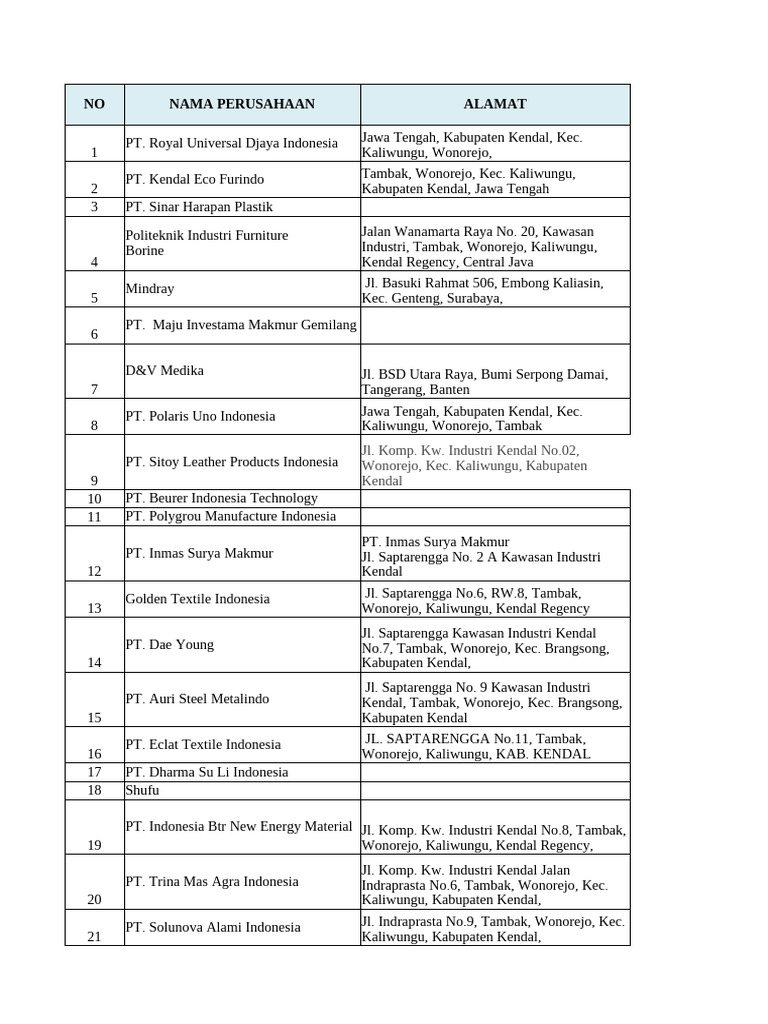 | NO | NAMA PERUSAHAAN | ALAMAT |
|---|---|---|
| 1 | PT. Royal Universal Djaya Indonesia | Jawa Tengah, Kabupaten Kendal, Kec. Kaliwungu, Wonorejo, |
| 2 | PT. Kendal Eco Furindo | Tambak, Wonorejo, Kec. Kaliwungu, Kabupaten Kendal, Jawa Tengah |
| 3 | PT. Sinar Harapan Plastik | |
| 4 | Politeknik Industri Furniture Borine | Jalan Wanamarta Raya No. 20, Kawasan Industri, Tambak, Wonorejo, Kaliwungu, Kendal Regency, Central Java |
| 5 | Mindray | Jl. Basuki Rahmat 506, Embong Kaliasin, Kec. Genteng, Surabaya, |
| 6 | PT. Maju Investama Makmur Gemilang | |
| 7 | D&V Medika | Jl. BSD Utara Raya, Bumi Serpong Damai, Tangerang, Banten |
| 8 | PT. Polaris Uno Indonesia | Jawa Tengah, Kabupaten Kendal, Kec. Kaliwungu, Wonorejo, Tambak |
| 9 | PT. Sitoy Leather Products Indonesia | Jl. Komp. Kw. Industri Kendal No.02, Wonorejo, Kec. Kaliwungu, Kabupaten Kendal |
| 10 | PT. Beurer Indonesia Technology | |
| 11 | PT. Polygrou Manufacture Indonesia | |
| 12 | PT. Inmas Surya Makmur | PT. Inmas Surya Makmur Jl. Saptarengga No. 2 A Kawasan Industri Kendal |
| 13 | Golden Textile Indonesia | Jl. Saptarengga No.6, RW.8, Tambak, Wonorejo, Kaliwungu, Kendal Regency |
| 14 | PT. Dae Young | Jl. Saptarengga Kawasan Industri Kendal No.7, Tambak, Wonorejo, Kec. Brangsong, Kabupaten Kendal, |
| 15 | PT. Auri Steel Metalindo | Jl. Saptarengga No. 9 Kawasan Industri Kendal, Tambak, Wonorejo, Kec. Brangsong, Kabupaten Kendal |
| 16 | PT. Eclat Textile Indonesia | JL. SAPTARENGGA No.11, Tambak, Wonorejo, Kaliwungu, KAB. KENDAL |
| 17 | PT. Dharma Su Li Indonesia | |
| 18 | Shufu | |
| 19 | PT. Indonesia Btr New Energy Material | Jl. Komp. Kw. Industri Kendal No.8, Tambak, Wonorejo, Kaliwungu, Kendal Regency, |
| 20 | PT. Trina Mas Agra Indonesia | Jl. Komp. Kw. Industri Kendal Jalan Indraprasta No.6, Tambak, Wonorejo, Kec. Kaliwungu, Kabupaten Kendal, |
| 21 | PT. Solunova Alami Indonesia | Jl. Indraprasta No.9, Tambak, Wonorejo, Kec. Kaliwungu, Kabupaten Kendal, |